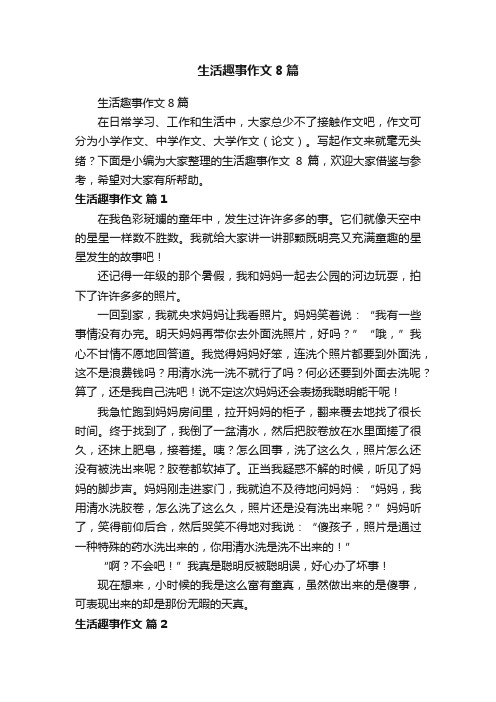 生活趣事作文 8 篇

生活趣事作文 8 篇

在日常学习、工作和生活中，大家总少不了接触作文吧，作文可分为小学作文、中学作文、大学作文（论文）。写起作文来就毫无头绪？下面是小编为大家整理的生活趣事作文 8 篇，欢迎大家借鉴与参考，希望对大家有所帮助。

生活趣事作文 篇 1

在我色彩斑斓的童年中，发生过许许多多的事。它们就像天空中的星星一样数不胜数。我就给大家讲一讲那颗既明亮又充满童趣的星星发生的故事吧！

还记得一年级的那个暑假，我和妈妈一起去公园的河边玩耍，拍下了许许多多的照片。

一回到家，我就央求妈妈让我看照片。妈妈笑着说：“我有一些事情没有办完。明天妈妈再带你去外面洗照片，好吗？”“哦，”我心不甘情不愿地回答道。我觉得妈妈好笨，连洗个照片都要到外面洗，这不是浪费钱吗？用清水洗一洗不就行了吗？何必还要到外面去洗呢？算了，还是我自己洗吧！说不定这次妈妈还会表扬我聪明能干呢！

我急忙跑到妈妈房间里，拉开妈妈的柜子，翻来覆去地找了很长时间。终于找到了，我倒了一盆清水，然后把胶卷放在水里面搓了很久，还抹上肥皂，接着搓。咦？怎么回事，洗了这么久，照片怎么还没有被洗出来呢？胶卷都软掉了。正当我疑惑不解的时候，听见了妈妈的脚步声。妈妈刚走进家门，我就迫不及待地问妈妈：“妈妈，我用清水洗胶卷，怎么洗了这么久，照片还是没有洗出来呢？”妈妈听了，笑得前仰后合，然后哭笑不得地对我说：“傻孩子，照片是通过一种特殊的药水洗出来的，你用清水洗是洗不出来的！”

“啊？不会吧！”我真是聪明反被聪明误，好心办了坏事！

现在想来，小时候的我是这么富有童真，虽然做出来的是傻事，可表现出来的却是那份无暇的天真。

生活趣事作文 篇 2